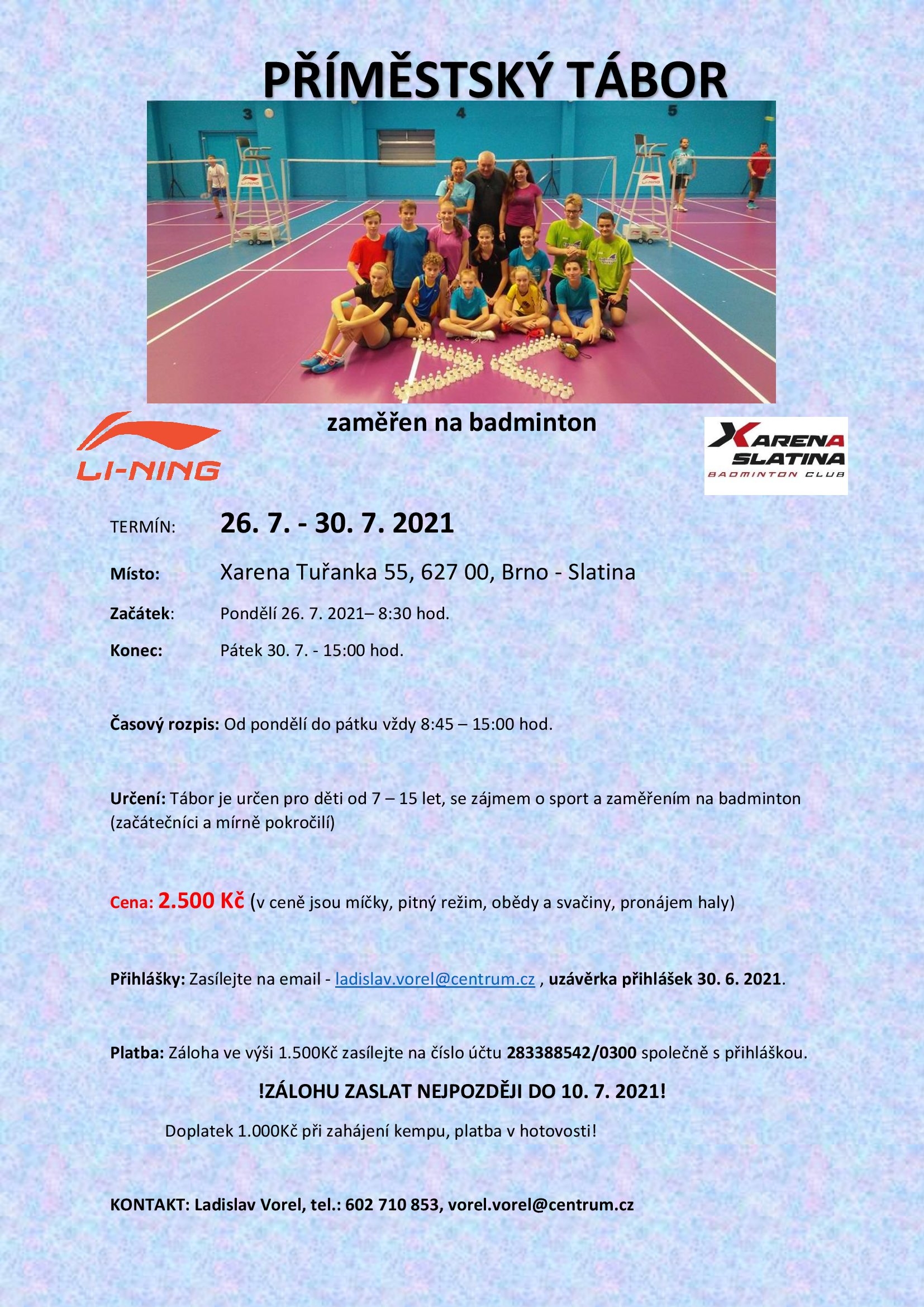 PŘÍMĚSTSKÝ TÁBOR

3 4 5

LI-NING LI-NING

zaměřen na badminton

LI-NING

XARENA SLATINA BADMINTON CLUB

TERMÍN: 26. 7. - 30. 7. 2021

Místo: Xarena Tuřanka 55, 627 00, Brno - Slatina

Začátek: Pondělí 26. 7. 2021– 8:30 hod.

Konec: Pátek 30. 7. - 15:00 hod.

Časový rozpis: Od pondělí do pátku vždy 8:45 – 15:00 hod.

Určení: Tábor je určen pro děti od 7 – 15 let, se zájmem o sport a zaměřením na badminton (začátečníci a mírně pokročilí)

Cena: 2.500 Kč (v ceně jsou míčky, pitný režim, obědy a svačiny, pronájem haly)

Přihlášky: Zasílejte na email - ladislav.vorel@centrum.cz , uzávěrka přihlášek 30. 6. 2021.

Platba: Záloha ve výši 1.500Kč zasílejte na číslo účtu 283388542/0300 společně s přihláškou.

!ZÁLOHU ZASLAT NEJPOZDĚJI DO 10. 7. 2021!

Doplatek 1.000Kč při zahájení kempu, platba v hotovosti!

KONTAKT: Ladislav Vorel, tel.: 602 710 853, vorel.vorel@centrum.cz